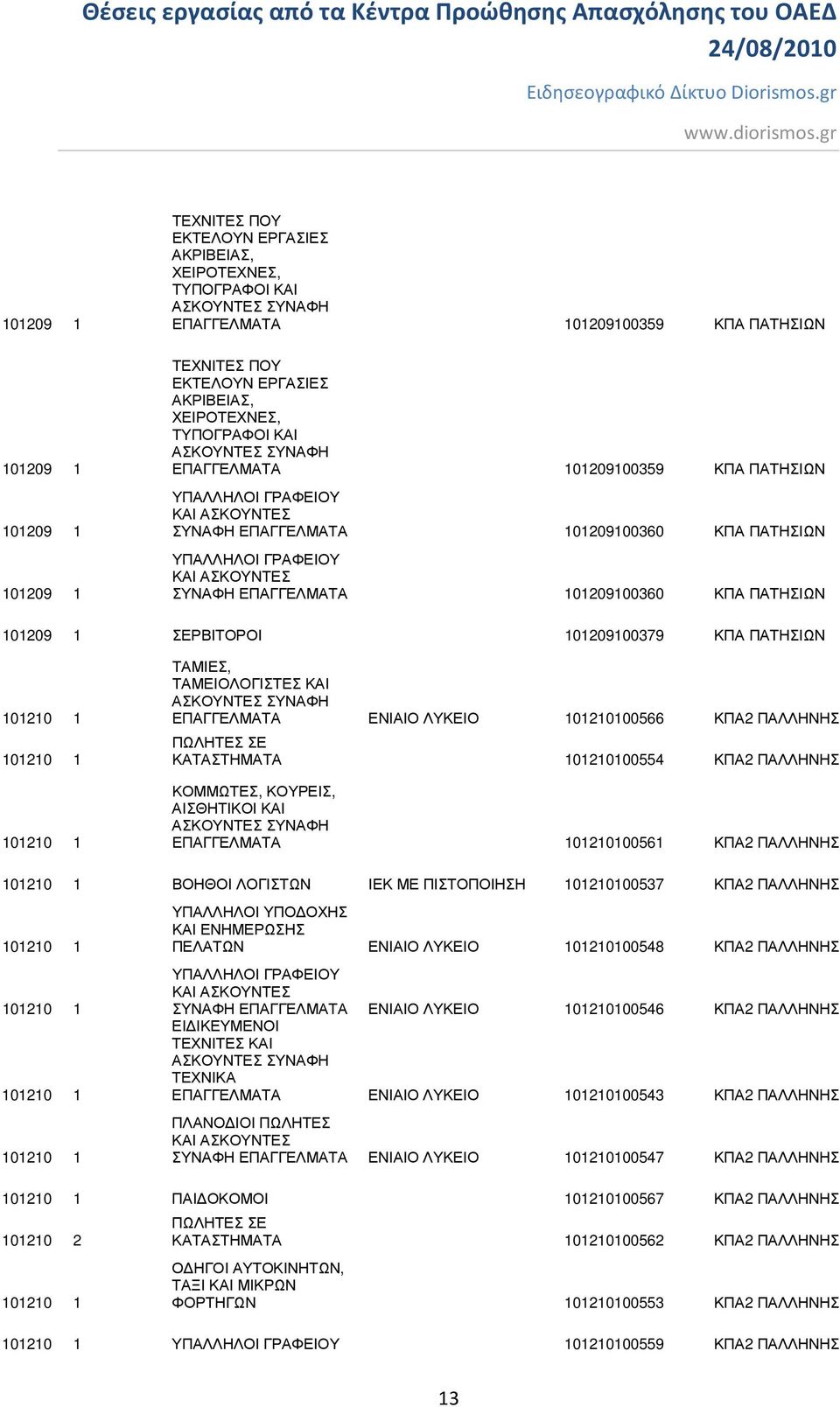 Θέσεις εργασίας από τα Κέντρα Προώθησης Απασχόλησης του ΟΑΕΔ
24/08/2010
Ειδησεογραφικό Δίκτυο Diorismos.gr
www.diorismos.gr

| | | | | | |
|---|---|---|---|---|---|
| 101209 | 1 | ΤΕΧΝΙΤΕΣ ΠΟΥ ΕΚΤΕΛΟΥΝ ΕΡΓΑΣΙΕΣ ΑΚΡΙΒΕΙΑΣ, ΧΕΙΡΟΤΕΧΝΕΣ, ΤΥΠΟΓΡΑΦΟΙ ΚΑΙ ΑΣΚΟΥΝΤΕΣ ΣΥΝΑΦΗ ΕΠΑΓΓΕΛΜΑΤΑ | | 101209100359 | ΚΠΑ ΠΑΤΗΣΙΩΝ |
| 101209 | 1 | ΤΕΧΝΙΤΕΣ ΠΟΥ ΕΚΤΕΛΟΥΝ ΕΡΓΑΣΙΕΣ ΑΚΡΙΒΕΙΑΣ, ΧΕΙΡΟΤΕΧΝΕΣ, ΤΥΠΟΓΡΑΦΟΙ ΚΑΙ ΑΣΚΟΥΝΤΕΣ ΣΥΝΑΦΗ ΕΠΑΓΓΕΛΜΑΤΑ | | 101209100359 | ΚΠΑ ΠΑΤΗΣΙΩΝ |
| 101209 | 1 | ΥΠΑΛΛΗΛΟΙ ΓΡΑΦΕΙΟΥ ΚΑΙ ΑΣΚΟΥΝΤΕΣ ΣΥΝΑΦΗ ΕΠΑΓΓΕΛΜΑΤΑ | | 101209100360 | ΚΠΑ ΠΑΤΗΣΙΩΝ |
| 101209 | 1 | ΥΠΑΛΛΗΛΟΙ ΓΡΑΦΕΙΟΥ ΚΑΙ ΑΣΚΟΥΝΤΕΣ ΣΥΝΑΦΗ ΕΠΑΓΓΕΛΜΑΤΑ | | 101209100360 | ΚΠΑ ΠΑΤΗΣΙΩΝ |
| 101209 | 1 | ΣΕΡΒΙΤΟΡΟΙ | | 101209100379 | ΚΠΑ ΠΑΤΗΣΙΩΝ |
| 101210 | 1 | ΤΑΜΙΕΣ, ΤΑΜΕΙΟΛΟΓΙΣΤΕΣ ΚΑΙ ΑΣΚΟΥΝΤΕΣ ΣΥΝΑΦΗ ΕΠΑΓΓΕΛΜΑΤΑ | ΕΝΙΑΙΟ ΛΥΚΕΙΟ | 101210100566 | ΚΠΑ2 ΠΑΛΛΗΝΗΣ |
| 101210 | 1 | ΠΩΛΗΤΕΣ ΣΕ ΚΑΤΑΣΤΗΜΑΤΑ | | 101210100554 | ΚΠΑ2 ΠΑΛΛΗΝΗΣ |
| 101210 | 1 | ΚΟΜΜΩΤΕΣ, ΚΟΥΡΕΙΣ, ΑΙΣΘΗΤΙΚΟΙ ΚΑΙ ΑΣΚΟΥΝΤΕΣ ΣΥΝΑΦΗ ΕΠΑΓΓΕΛΜΑΤΑ | | 101210100561 | ΚΠΑ2 ΠΑΛΛΗΝΗΣ |
| 101210 | 1 | ΒΟΗΘΟΙ ΛΟΓΙΣΤΩΝ | ΙΕΚ ΜΕ ΠΙΣΤΟΠΟΙΗΣΗ | 101210100537 | ΚΠΑ2 ΠΑΛΛΗΝΗΣ |
| 101210 | 1 | ΥΠΑΛΛΗΛΟΙ ΥΠΟΔΟΧΗΣ ΚΑΙ ΕΝΗΜΕΡΩΣΗΣ ΠΕΛΑΤΩΝ | ΕΝΙΑΙΟ ΛΥΚΕΙΟ | 101210100548 | ΚΠΑ2 ΠΑΛΛΗΝΗΣ |
| 101210 | 1 | ΥΠΑΛΛΗΛΟΙ ΓΡΑΦΕΙΟΥ ΚΑΙ ΑΣΚΟΥΝΤΕΣ ΣΥΝΑΦΗ ΕΠΑΓΓΕΛΜΑΤΑ | ΕΝΙΑΙΟ ΛΥΚΕΙΟ | 101210100546 | ΚΠΑ2 ΠΑΛΛΗΝΗΣ |
| 101210 | 1 | ΕΙΔΙΚΕΥΜΕΝΟΙ ΤΕΧΝΙΤΕΣ ΚΑΙ ΑΣΚΟΥΝΤΕΣ ΣΥΝΑΦΗ ΤΕΧΝΙΚΑ ΕΠΑΓΓΕΛΜΑΤΑ | ΕΝΙΑΙΟ ΛΥΚΕΙΟ | 101210100543 | ΚΠΑ2 ΠΑΛΛΗΝΗΣ |
| 101210 | 1 | ΠΛΑΝΟΔΙΟΙ ΠΩΛΗΤΕΣ ΚΑΙ ΑΣΚΟΥΝΤΕΣ ΣΥΝΑΦΗ ΕΠΑΓΓΕΛΜΑΤΑ | ΕΝΙΑΙΟ ΛΥΚΕΙΟ | 101210100547 | ΚΠΑ2 ΠΑΛΛΗΝΗΣ |
| 101210 | 1 | ΠΑΙΔΟΚΟΜΟΙ | | 101210100567 | ΚΠΑ2 ΠΑΛΛΗΝΗΣ |
| 101210 | 2 | ΠΩΛΗΤΕΣ ΣΕ ΚΑΤΑΣΤΗΜΑΤΑ | | 101210100562 | ΚΠΑ2 ΠΑΛΛΗΝΗΣ |
| 101210 | 1 | ΟΔΗΓΟΙ ΑΥΤΟΚΙΝΗΤΩΝ, ΤΑΞΙ ΚΑΙ ΜΙΚΡΩΝ ΦΟΡΤΗΓΩΝ | | 101210100553 | ΚΠΑ2 ΠΑΛΛΗΝΗΣ |
| 101210 | 1 | ΥΠΑΛΛΗΛΟΙ ΓΡΑΦΕΙΟΥ | | 101210100559 | ΚΠΑ2 ΠΑΛΛΗΝΗΣ |

13